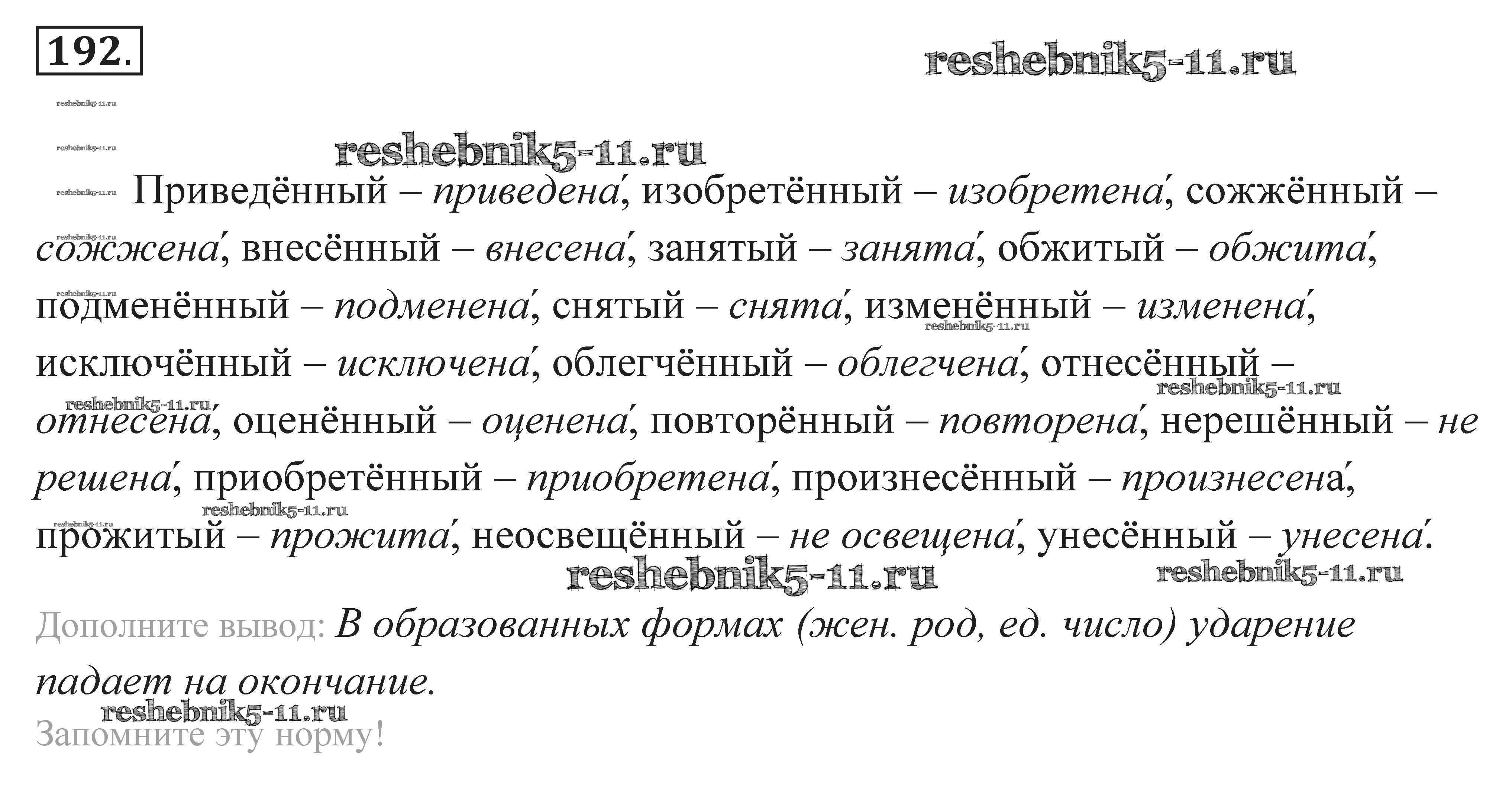 192.

Приведённый – приведена́, изобретённый – изобретена́, сожжённый – сожжена́, внесённый – внесена́, занятый – занята́, обжитый – обжита́, подменённый – подменена́, снятый – снята́, изменённый – изменена́, исключённый – исключена́, облегчённый – облегчена́, отнесённый – отнесена́, оценённый – оценена́, повторённый – повторена́, нерешённый – не решена́, приобретённый – приобретена́, произнесённый – произнесена́, прожитый – прожита́, неосвещённый – не освещена́, унесённый – унесена́.

Дополните вывод: В образованных формах (жен. род, ед. число) ударение падает на окончание.

Запомните эту норму!

reshebnik5-11.ru